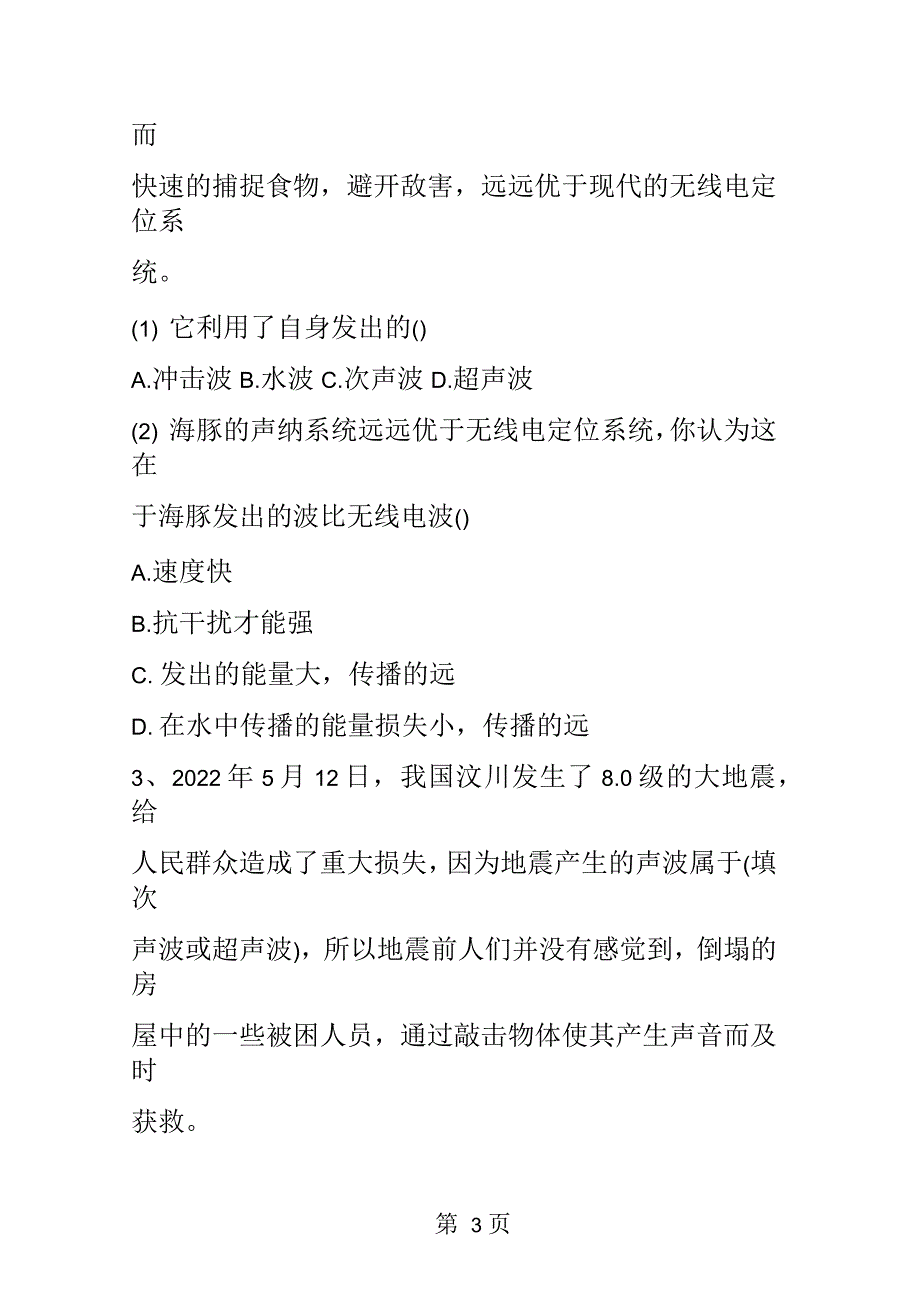 而

快速的捕捉食物，避开敌害，远远优于现代的无线电定位系

统。

(1) 它利用了自身发出的()

A.冲击波 B.水波 C.次声波 D.超声波

(2) 海豚的声纳系统远远优于无线电定位系统，你认为这在

于海豚发出的波比无线电波()

A.速度快

B.抗干扰才能强

C. 发出的能量大，传播的远

D. 在水中传播的能量损失小，传播的远

3、2022 年 5 月 12 日，我国汶川发生了 8.0 级的大地震，给

人民群众造成了重大损失，因为地震产生的声波属于(填次

声波或超声波)，所以地震前人们并没有感觉到，倒塌的房

屋中的一些被困人员，通过敲击物体使其产生声音而及时

获救。

第 3 页